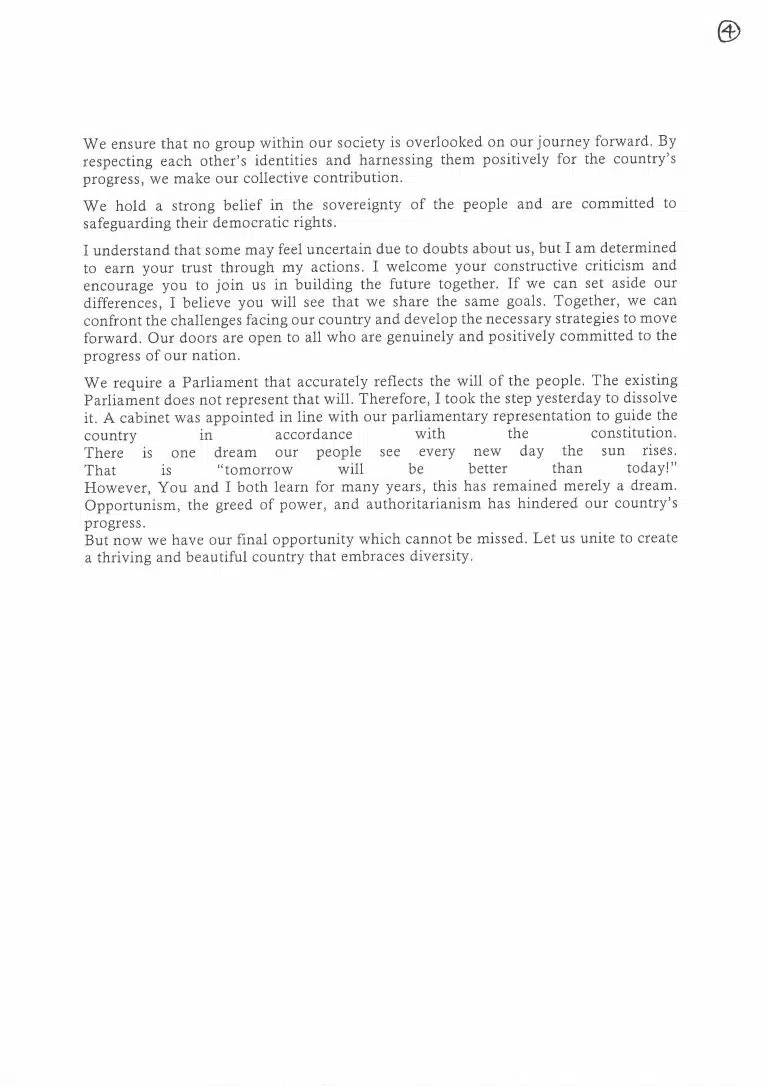 ④

We ensure that no group within our society is overlooked on our journey forward. By respecting each other's identities and harnessing them positively for the country's progress, we make our collective contribution.

We hold a strong belief in the sovereignty of the people and are committed to safeguarding their democratic rights.

I understand that some may feel uncertain due to doubts about us, but I am determined to earn your trust through my actions. I welcome your constructive criticism and encourage you to join us in building the future together. If we can set aside our differences, I believe you will see that we share the same goals. Together, we can confront the challenges facing our country and develop the necessary strategies to move forward. Our doors are open to all who are genuinely and positively committed to the progress of our nation.

We require a Parliament that accurately reflects the will of the people. The existing Parliament does not represent that will. Therefore, I took the step yesterday to dissolve it. A cabinet was appointed in line with our parliamentary representation to guide the country in accordance with the constitution.
There is one dream our people see every new day the sun rises.
That is "tomorrow will be better than today!"
However, You and I both learn for many years, this has remained merely a dream. Opportunism, the greed of power, and authoritarianism has hindered our country's progress.
But now we have our final opportunity which cannot be missed. Let us unite to create a thriving and beautiful country that embraces diversity.